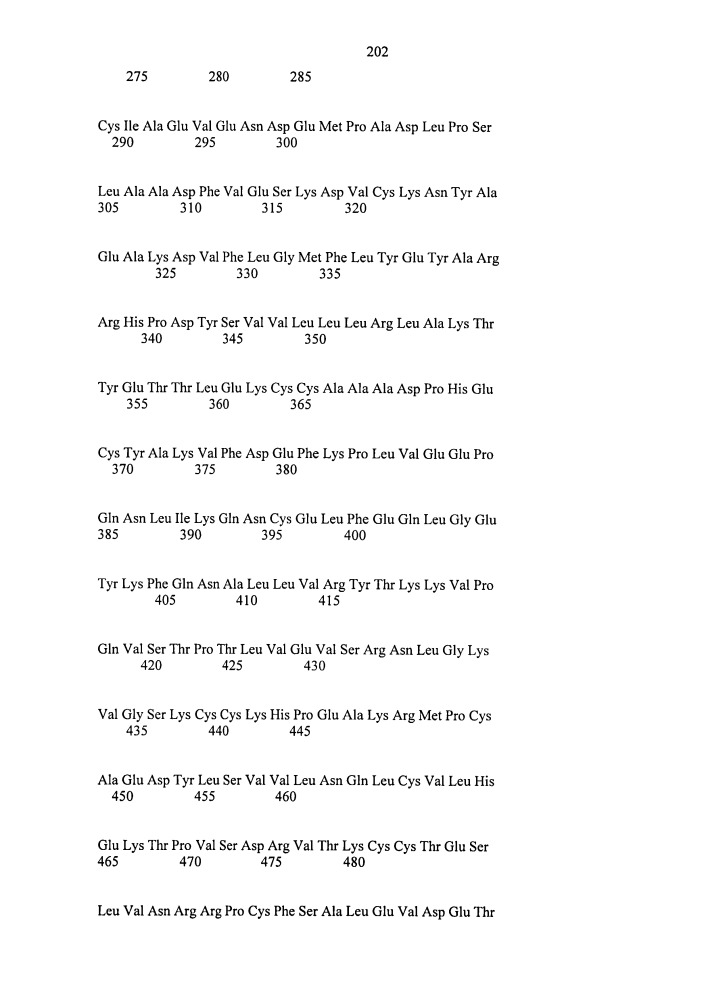 202

275 280 285

Cys Ile Ala Glu Val Glu Asn Asp Glu Met Pro Ala Asp Leu Pro Ser
290 295 300

Leu Ala Ala Asp Phe Val Glu Ser Lys Asp Val Cys Lys Asn Tyr Ala
305 310 315 320

Glu Ala Lys Asp Val Phe Leu Gly Met Phe Leu Tyr Glu Tyr Ala Arg
325 330 335

Arg His Pro Asp Tyr Ser Val Val Leu Leu Leu Arg Leu Ala Lys Thr
340 345 350

Tyr Glu Thr Thr Leu Glu Lys Cys Cys Ala Ala Ala Asp Pro His Glu
355 360 365

Cys Tyr Ala Lys Val Phe Asp Glu Phe Lys Pro Leu Val Glu Glu Pro
370 375 380

Gln Asn Leu Ile Lys Gln Asn Cys Glu Leu Phe Glu Gln Leu Gly Glu
385 390 395 400

Tyr Lys Phe Gln Asn Ala Leu Leu Val Arg Tyr Thr Lys Lys Val Pro
405 410 415

Gln Val Ser Thr Pro Thr Leu Val Glu Val Ser Arg Asn Leu Gly Lys
420 425 430

Val Gly Ser Lys Cys Cys Lys His Pro Glu Ala Lys Arg Met Pro Cys
435 440 445

Ala Glu Asp Tyr Leu Ser Val Val Leu Asn Gln Leu Cys Val Leu His
450 455 460

Glu Lys Thr Pro Val Ser Asp Arg Val Thr Lys Cys Cys Thr Glu Ser
465 470 475 480

Leu Val Asn Arg Arg Pro Cys Phe Ser Ala Leu Glu Val Asp Glu Thr